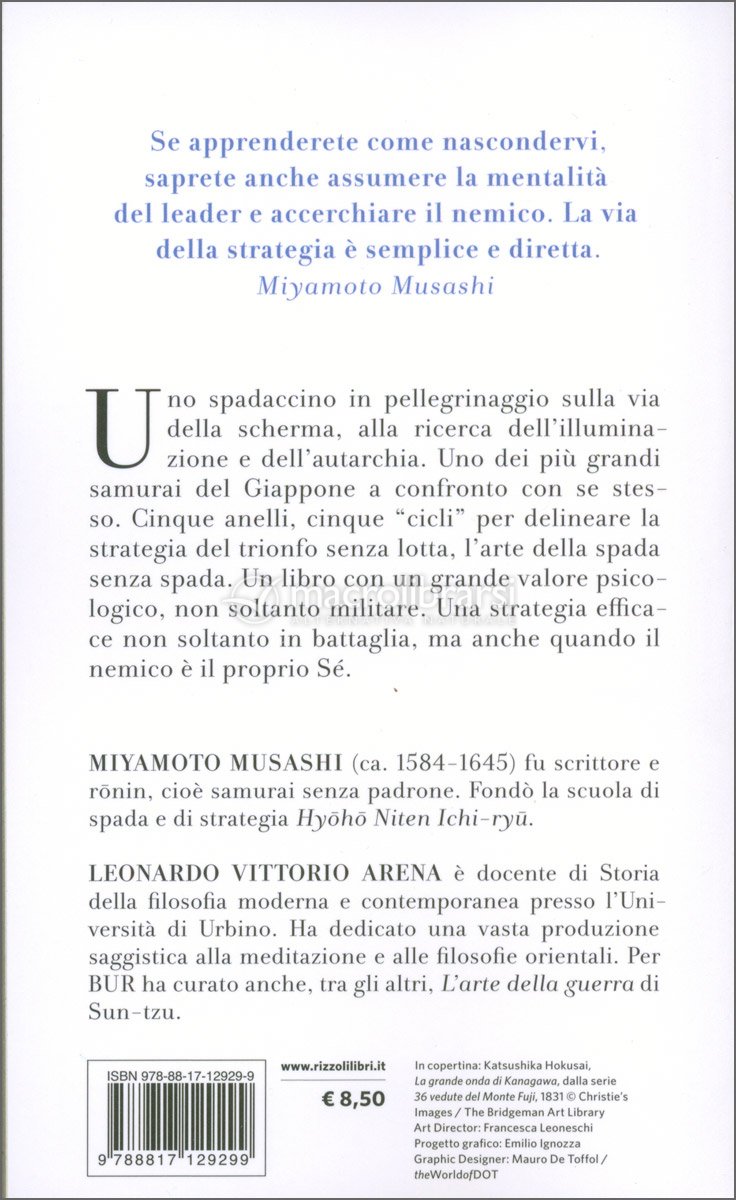 Se apprenderete come nascondervi, saprete anche assumere la mentalità del leader e accerchiare il nemico. La via della strategia è semplice e diretta.
Miyamoto Musashi

macrolibrarsi

Uno spadaccino in pellegrinaggio sulla via della scherma, alla ricerca dell'illuminazione e dell'autarchia. Uno dei più grandi samurai del Giappone a confronto con se stesso. Cinque anelli, cinque "cicli" per delineare la strategia del trionfo senza lotta, l'arte della spada senza spada. Un libro con un grande valore psicologico, non soltanto militare. Una strategia efficace non soltanto in battaglia, ma anche quando il nemico è il proprio Sé.

MIYAMOTO MUSASHI (ca. 1584-1645) fu scrittore e rōnin, cioè samurai senza padrone. Fondò la scuola di spada e di strategia Hyōhō Niten Ichi-ryū.

LEONARDO VITTORIO ARENA è docente di Storia della filosofia moderna e contemporanea presso l'Università di Urbino. Ha dedicato una vasta produzione saggistica alla meditazione e alle filosofie orientali. Per BUR ha curato anche, tra gli altri, L'arte della guerra di Sun-tzu.

ISBN 978-88-17-12929-9

9 788817 129299

www.rizzolilibri.it

€ 8,50

In copertina: Katsushika Hokusai, La grande onda di Kanagawa, dalla serie 36 vedute del Monte Fuji, 1831 © Christie's Images / The Bridgeman Art Library
Art Director: Francesca Leoneschi
Progetto grafico: Emilio Ignozza
Graphic Designer: Mauro De Toffol / theWorldofDOT